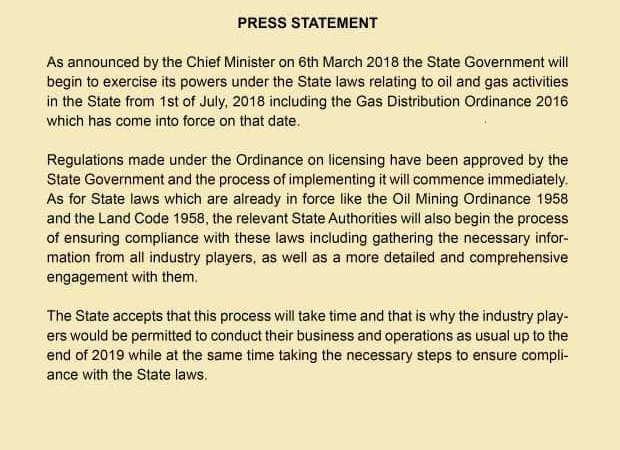 PRESS STATEMENT

As announced by the Chief Minister on 6th March 2018 the State Government will begin to exercise its powers under the State laws relating to oil and gas activities in the State from 1st of July, 2018 including the Gas Distribution Ordinance 2016 which has come into force on that date.

Regulations made under the Ordinance on licensing have been approved by the State Government and the process of implementing it will commence immediately. As for State laws which are already in force like the Oil Mining Ordinance 1958 and the Land Code 1958, the relevant State Authorities will also begin the process of ensuring compliance with these laws including gathering the necessary information from all industry players, as well as a more detailed and comprehensive engagement with them.

The State accepts that this process will take time and that is why the industry players would be permitted to conduct their business and operations as usual up to the end of 2019 while at the same time taking the necessary steps to ensure compliance with the State laws.